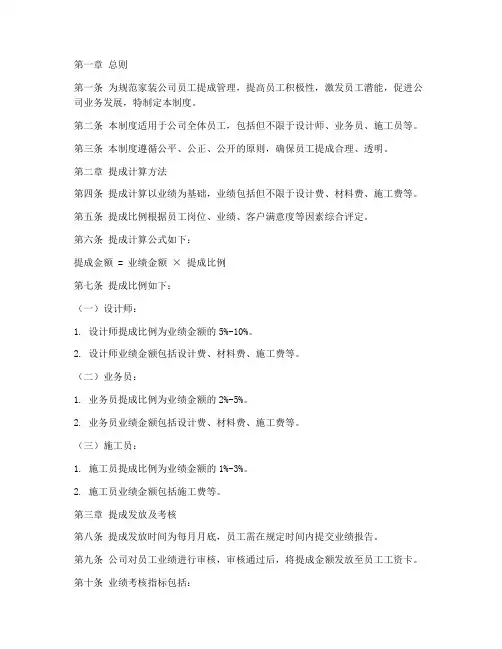 第一章 总则

第一条 为规范家装公司员工提成管理，提高员工积极性，激发员工潜能，促进公司业务发展，特制定本制度。

第二条 本制度适用于公司全体员工，包括但不限于设计师、业务员、施工员等。

第三条 本制度遵循公平、公正、公开的原则，确保员工提成合理、透明。

第二章 提成计算方法

第四条 提成计算以业绩为基础，业绩包括但不限于设计费、材料费、施工费等。

第五条 提成比例根据员工岗位、业绩、客户满意度等因素综合评定。

第六条 提成计算公式如下：

提成金额 = 业绩金额 × 提成比例

第七条 提成比例如下：

（一）设计师：

1. 设计师提成比例为业绩金额的 5%-10%。

2. 设计师业绩金额包括设计费、材料费、施工费等。

（二）业务员：

1. 业务员提成比例为业绩金额的 2%-5%。

2. 业务员业绩金额包括设计费、材料费、施工费等。

（三）施工员：

1. 施工员提成比例为业绩金额的 1%-3%。

2. 施工员业绩金额包括施工费等。

第三章 提成发放及考核

第八条 提成发放时间为每月月底，员工需在规定时间内提交业绩报告。

第九条 公司对员工业绩进行审核，审核通过后，将提成金额发放至员工工资卡。

第十条 业绩考核指标包括：